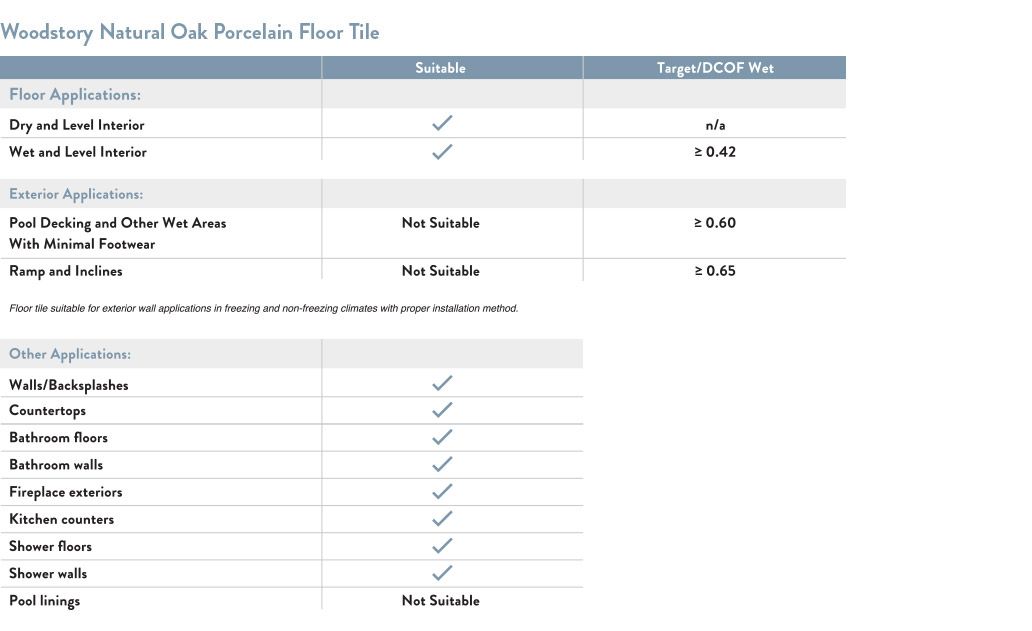 Woodstory Natural Oak Porcelain Floor Tile

| | Suitable | Target/DCOF Wet |
|---|---|---|
| Floor Applications: | | |
| Dry and Level Interior | ✓ | n/a |
| Wet and Level Interior | ✓ | ≥ 0.42 |
| Exterior Applications: | | |
| Pool Decking and Other Wet Areas With Minimal Footwear | Not Suitable | ≥ 0.60 |
| Ramp and Inclines | Not Suitable | ≥ 0.65 |

Floor tile suitable for exterior wall applications in freezing and non-freezing climates with proper installation method.

| Other Applications: | |
|---|---|
| Walls/Backsplashes | ✓ |
| Countertops | ✓ |
| Bathroom floors | ✓ |
| Bathroom walls | ✓ |
| Fireplace exteriors | ✓ |
| Kitchen counters | ✓ |
| Shower floors | ✓ |
| Shower walls | ✓ |
| Pool linings | Not Suitable |